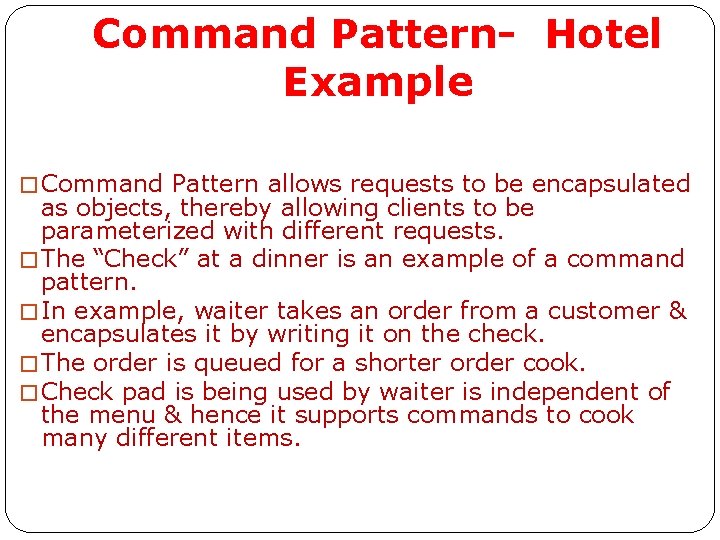 Command Pattern- Hotel Example

□ Command Pattern allows requests to be encapsulated as objects, thereby allowing clients to be parameterized with different requests.
□ The “Check” at a dinner is an example of a command pattern.
□ In example, waiter takes an order from a customer & encapsulates it by writing it on the check.
□ The order is queued for a shorter order cook.
□ Check pad is being used by waiter is independent of the menu & hence it supports commands to cook many different items.